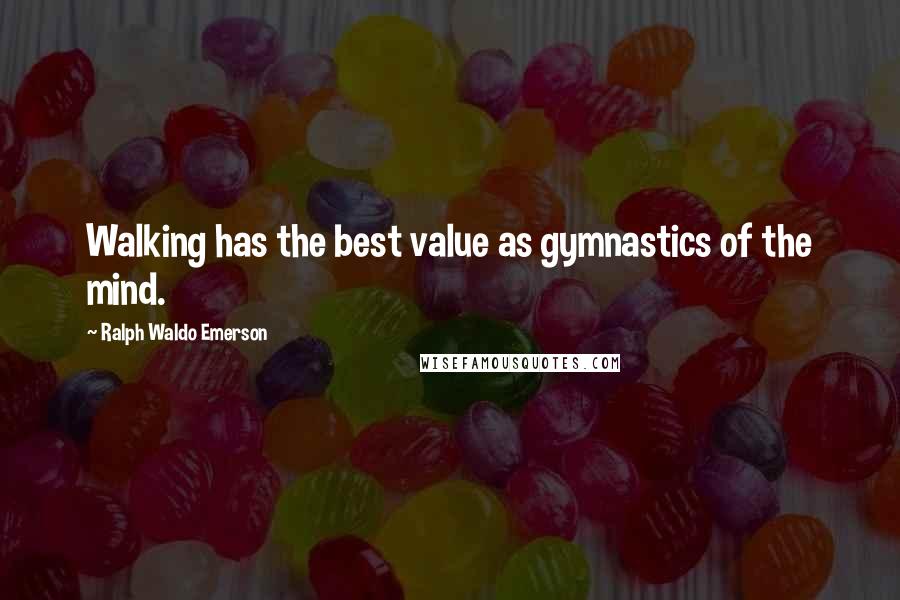 Walking has the best value as gymnastics of the mind.

~ Ralph Waldo Emerson

WISEFAMOUSQUOTES.COM